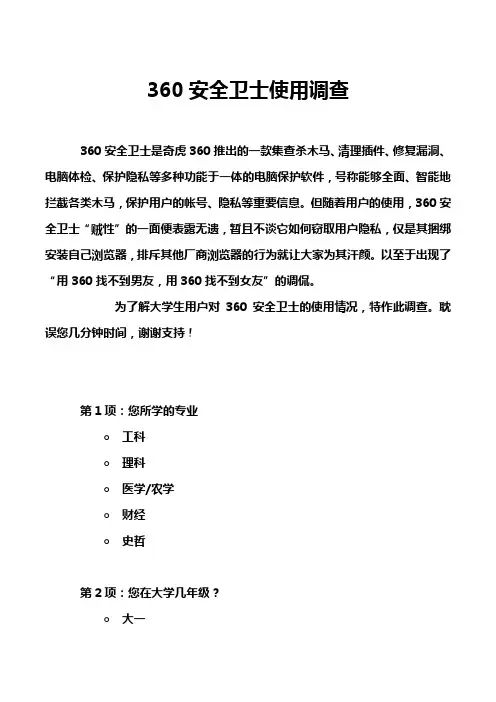 360 安全卫士使用调查

360 安全卫士是奇虎 360 推出的一款集查杀木马、清理插件、修复漏洞、电脑体检、保护隐私等多种功能于一体的电脑保护软件，号称能够全面、智能地拦截各类木马，保护用户的帐号、隐私等重要信息。但随着用户的使用，360 安全卫士“贼性”的一面便表露无遗，暂且不谈它如何窃取用户隐私，仅是其捆绑安装自己浏览器，排斥其他厂商浏览器的行为就让大家为其汗颜。以至于出现了“用 360 找不到男友，用 360 找不到女友”的调侃。

为了解大学生用户对 360 安全卫士的使用情况，特作此调查。耽误您几分钟时间，谢谢支持！

第 1 项：您所学的专业

○ 工科

○ 理科

○ 医学/农学

○ 财经

○ 史哲

第 2 项：您在大学几年级？

○ 大一